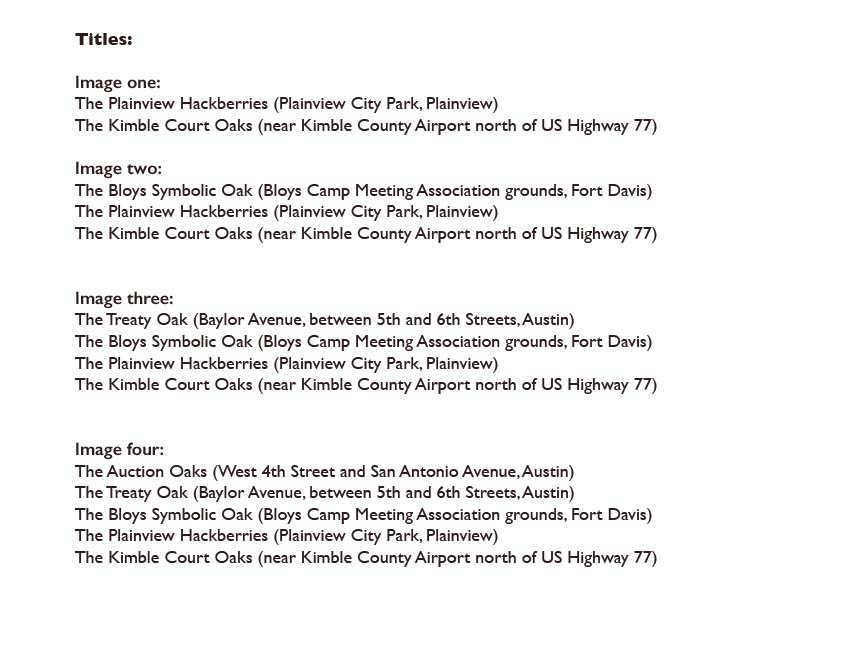 Titles:

Image one:
The Plainview Hackberries (Plainview City Park, Plainview)
The Kimble Court Oaks (near Kimble County Airport north of US Highway 77)

Image two:
The Bloys Symbolic Oak (Bloys Camp Meeting Association grounds, Fort Davis)
The Plainview Hackberries (Plainview City Park, Plainview)
The Kimble Court Oaks (near Kimble County Airport north of US Highway 77)

Image three:
The Treaty Oak (Baylor Avenue, between 5th and 6th Streets, Austin)
The Bloys Symbolic Oak (Bloys Camp Meeting Association grounds, Fort Davis)
The Plainview Hackberries (Plainview City Park, Plainview)
The Kimble Court Oaks (near Kimble County Airport north of US Highway 77)

Image four:
The Auction Oaks (West 4th Street and San Antonio Avenue, Austin)
The Treaty Oak (Baylor Avenue, between 5th and 6th Streets, Austin)
The Bloys Symbolic Oak (Bloys Camp Meeting Association grounds, Fort Davis)
The Plainview Hackberries (Plainview City Park, Plainview)
The Kimble Court Oaks (near Kimble County Airport north of US Highway 77)